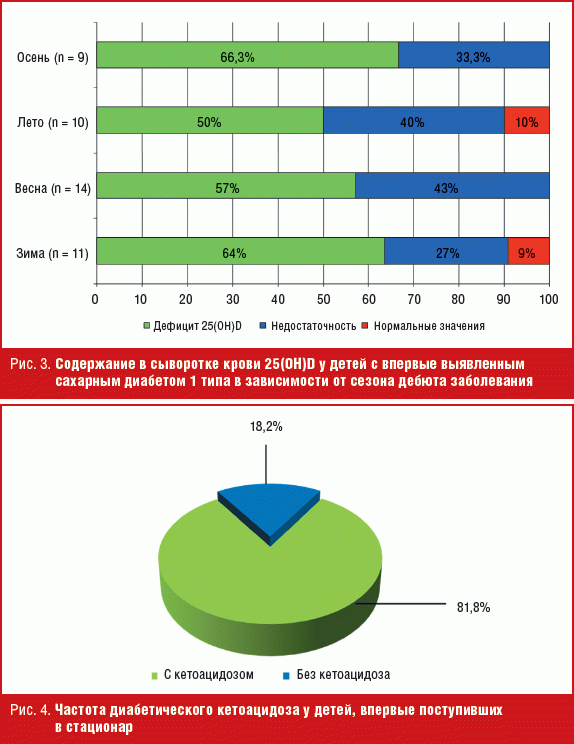 Осень (n = 9)
66,3%
33,3%
Лето (n = 10)
50%
40%
10%
Весна (n = 14)
57%
43%
Зима (n = 11)
64%
27%
9%
0 10 20 30 40 50 60 70 80 90 100

Дефицит 25(OH)D Недостаточность Нормальные значения

Рис. 3. Содержание в сыворотке крови 25(OH)D у детей с впервые выявленным сахарным диабетом 1 типа в зависимости от сезона дебюта заболевания

18,2%
81,8%

С кетоацидозом Без кетоацидоза

Рис. 4. Частота диабетического кетоацидоза у детей, впервые поступивших в стационар